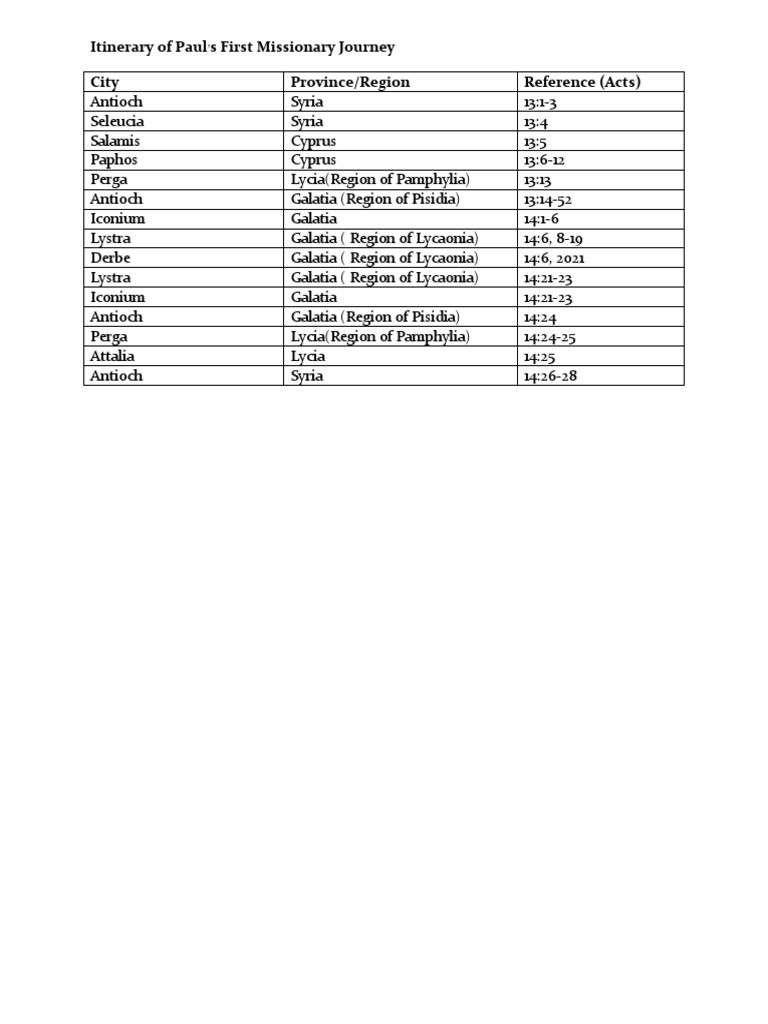 Itinerary of Paul's First Missionary Journey

| City | Province/Region | Reference (Acts) |
|---|---|---|
| Antioch | Syria | 13:1-3 |
| Seleucia | Syria | 13:4 |
| Salamis | Cyprus | 13:5 |
| Paphos | Cyprus | 13:6-12 |
| Perga | Lycia(Region of Pamphylia) | 13:13 |
| Antioch | Galatia (Region of Pisidia) | 13:14-52 |
| Iconium | Galatia | 14:1-6 |
| Lystra | Galatia ( Region of Lycaonia) | 14:6, 8-19 |
| Derbe | Galatia ( Region of Lycaonia) | 14:6, 2021 |
| Lystra | Galatia ( Region of Lycaonia) | 14:21-23 |
| Iconium | Galatia | 14:21-23 |
| Antioch | Galatia (Region of Pisidia) | 14:24 |
| Perga | Lycia(Region of Pamphylia) | 14:24-25 |
| Attalia | Lycia | 14:25 |
| Antioch | Syria | 14:26-28 |